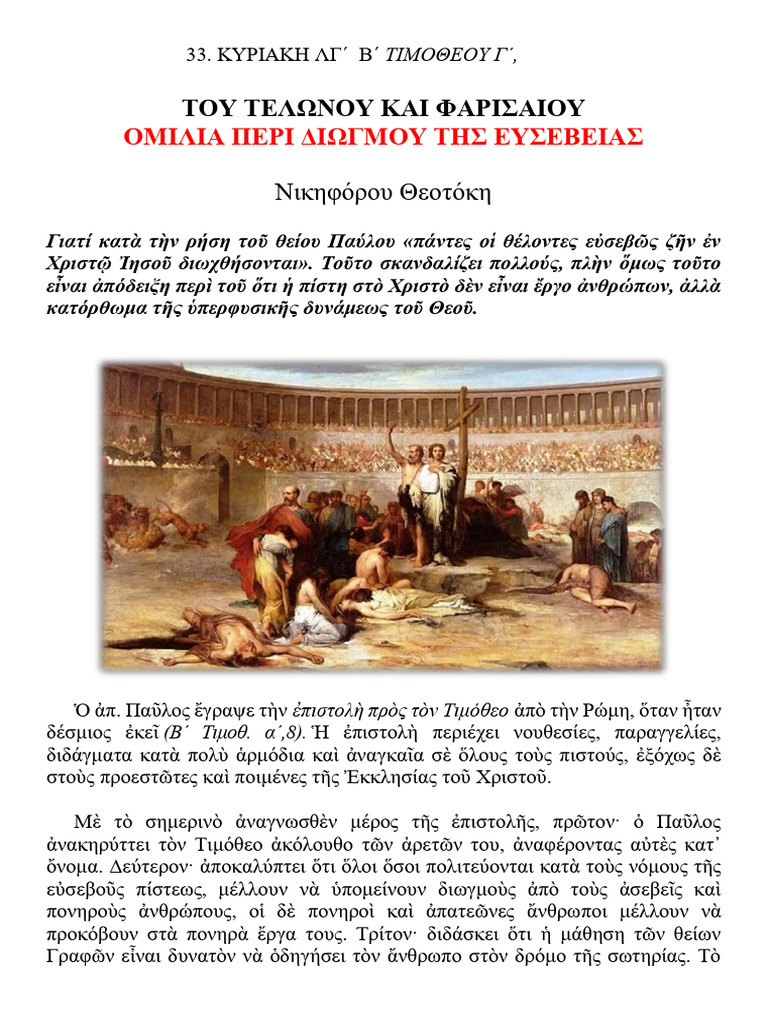 33. ΚΥΡΙΑΚΗ ΛΓ΄ Β΄ ΤΙΜΟΘΕΟΥ Γ΄,

ΤΟΥ ΤΕΛΩΝΟΥ ΚΑΙ ΦΑΡΙΣΑΙΟΥ
ΟΜΙΛΙΑ ΠΕΡΙ ΔΙΩΓΜΟΥ ΤΗΣ ΕΥΣΕΒΕΙΑΣ

Νικηφόρου Θεοτόκη

Γιατί κατὰ τὴν ρήση τοῦ θείου Παύλου «πάντες οἱ θέλοντες εὐσεβῶς ζῆν ἐν Χριστῷ Ἰησοῦ διωχθήσονται». Τοῦτο σκανδαλίζει πολλούς, πλὴν ὅμως τοῦτο εἶναι ἀπόδειξη περὶ τοῦ ὅτι ἡ πίστη στὸ Χριστὸ δὲν εἶναι ἔργο ἀνθρώπων, ἀλλὰ κατόρθωμα τῆς ὑπερφυσικῆς δυνάμεως τοῦ Θεοῦ.

Ὁ ἀπ. Παῦλος ἔγραψε τὴν ἐπιστολὴ πρὸς τὸν Τιμόθεο ἀπὸ τὴν Ρώμη, ὅταν ἦταν δέσμιος ἐκεῖ (Β΄ Τιμοθ. α΄,8). Ἡ ἐπιστολὴ περιέχει νουθεσίες, παραγγελίες, διδάγματα κατὰ πολὺ ἁρμόδια καὶ ἀναγκαῖα σὲ ὅλους τοὺς πιστούς, ἐξόχως δὲ στοὺς προεστῶτες καὶ ποιμένες τῆς Ἐκκλησίας τοῦ Χριστοῦ.

Μὲ τὸ σημερινὸ ἀναγνωσθὲν μέρος τῆς ἐπιστολῆς, πρῶτον· ὁ Παῦλος ἀνακηρύττει τὸν Τιμόθεο ἀκόλουθο τῶν ἀρετῶν του, ἀναφέροντας αὐτὲς κατ᾽ ὄνομα. Δεύτερον· ἀποκαλύπτει ὅτι ὅλοι ὅσοι πολιτεύονται κατὰ τοὺς νόμους τῆς εὐσεβοῦς πίστεως, μέλλουν νὰ ὑπομείνουν διωγμοὺς ἀπὸ τοὺς ἀσεβεῖς καὶ πονηροὺς ἀνθρώπους, οἱ δὲ πονηροὶ καὶ ἀπατεῶνες ἄνθρωποι μέλλουν νὰ προκόβουν στὰ πονηρὰ ἔργα τους. Τρίτον· διδάσκει ὅτι ἡ μάθηση τῶν θείων Γραφῶν εἶναι δυνατὸν νὰ ὁδηγήσει τὸν ἄνθρωπο στὸν δρόμο τῆς σωτηρίας. Τὸ